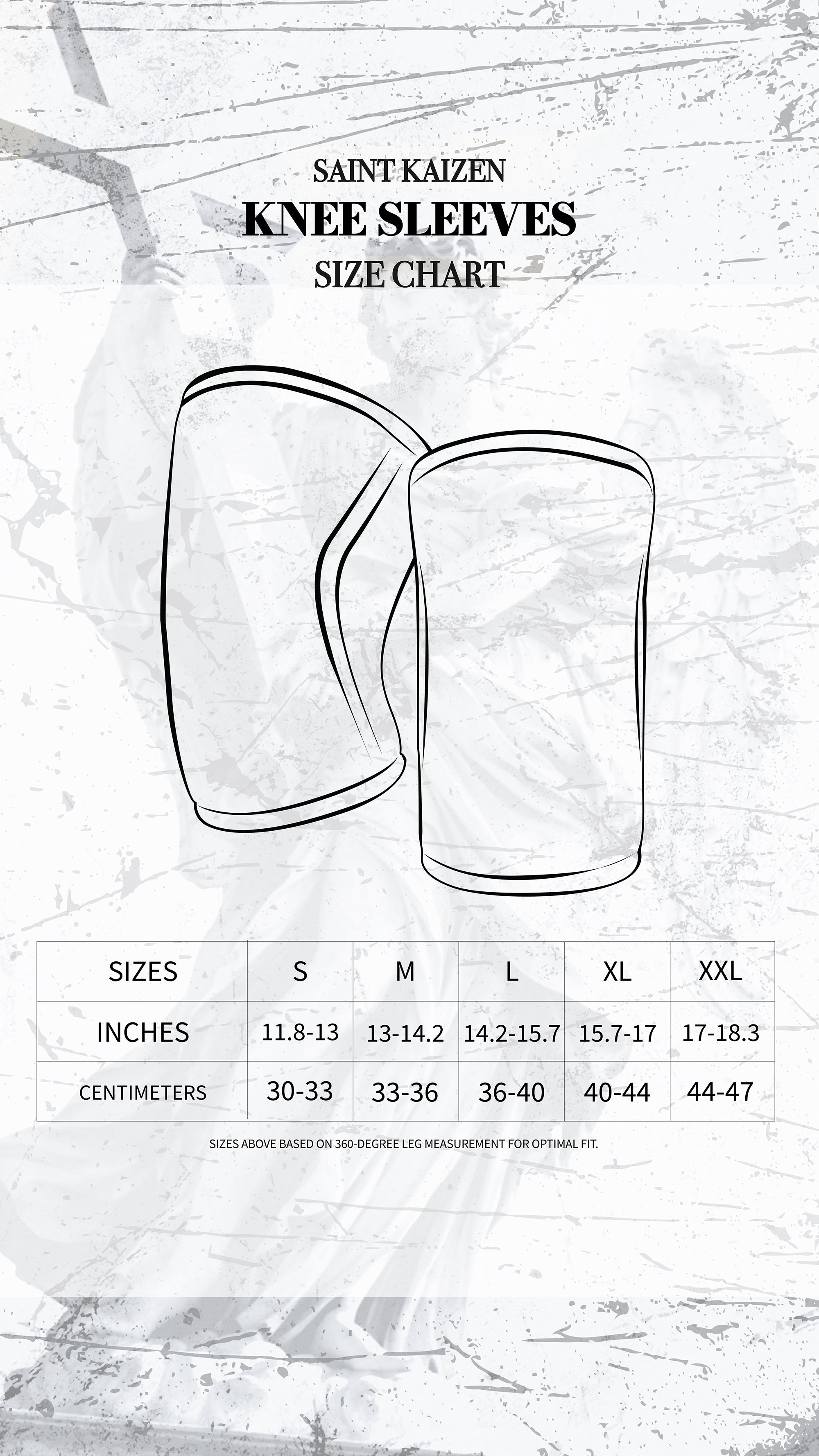 SAINT KAIZEN
KNEE SLEEVES
SIZE CHART

| SIZES | S | M | L | XL | XXL |
|---|---|---|---|---|---|
| INCHES | 11.8-13 | 13-14.2 | 14.2-15.7 | 15.7-17 | 17-18.3 |
| CENTIMETERS | 30-33 | 33-36 | 36-40 | 40-44 | 44-47 |

SIZES ABOVE BASED ON 360-DEGREE LEG MEASUREMENT FOR OPTIMAL FIT.